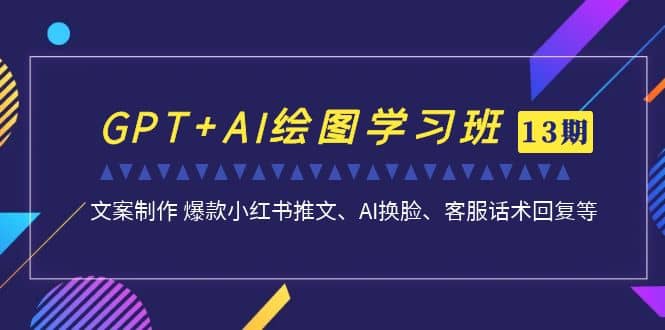 GPT+AI绘图学习班 13期

文案制作 爆款小红书推文、AI换脸、客服话术回复等